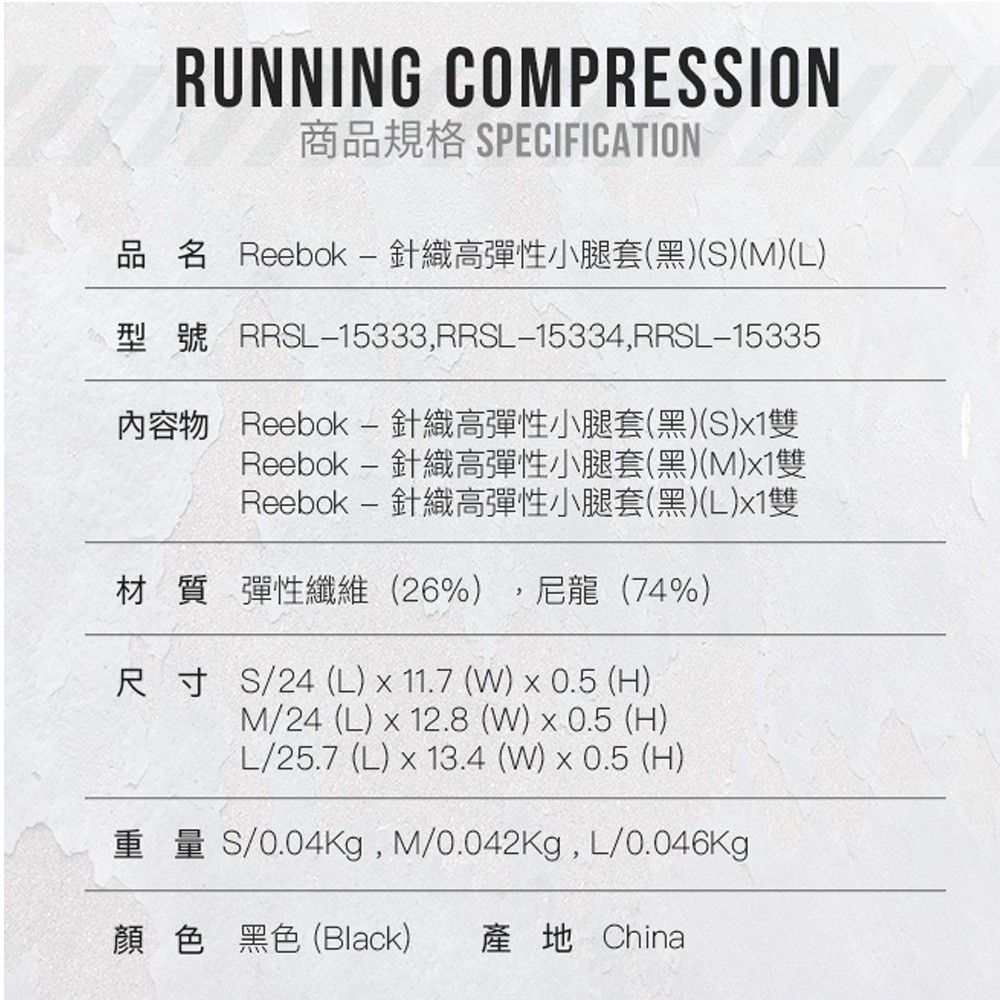 RUNNING COMPRESSION

商品規格 SPECIFICATION

品 名 Reebok – 針織高彈性小腿套(黑)(S)(M)(L)

型 號 RRSL–15333,RRSL–15334,RRSL–15335

內容物 Reebok – 針織高彈性小腿套(黑)(S)x1雙
Reebok – 針織高彈性小腿套(黑)(M)x1雙
Reebok – 針織高彈性小腿套(黑)(L)x1雙

材 質 彈性纖維（26%），尼龍（74%）

尺 寸 S/24 (L) x 11.7 (W) x 0.5 (H)
M/24 (L) x 12.8 (W) x 0.5 (H)
L/25.7 (L) x 13.4 (W) x 0.5 (H)

重 量 S/0.04Kg , M/0.042Kg , L/0.046Kg

顏 色 黑色 (Black) 產 地 China